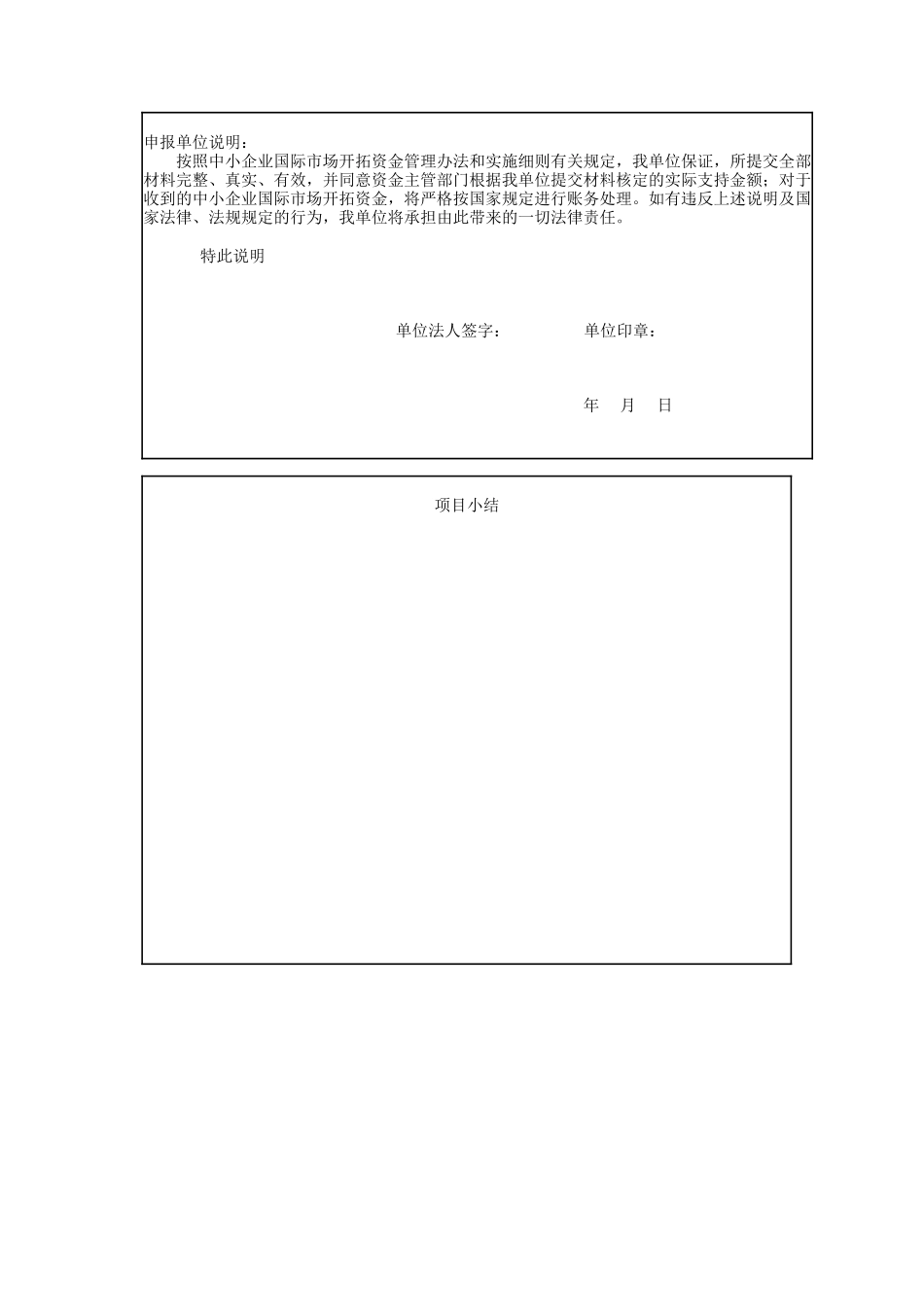 申报单位说明：

按照中小企业国际市场开拓资金管理办法和实施细则有关规定，我单位保证，所提交全部材料完整、真实、有效，并同意资金主管部门根据我单位提交材料核定的实际支持金额；对于收到的中小企业国际市场开拓资金，将严格按国家规定进行账务处理。如有违反上述说明及国家法律、法规规定的行为，我单位将承担由此带来的一切法律责任。

特此说明

单位法人签字： 单位印章：

年 月 日

项目小结